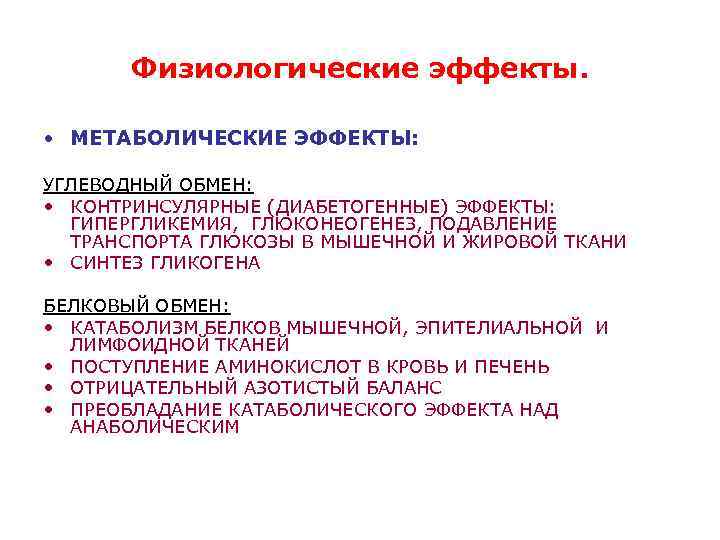 Физиологические эффекты.

• МЕТАБОЛИЧЕСКИЕ ЭФФЕКТЫ:

УГЛЕВОДНЫЙ ОБМЕН:
• КОНТРИНСУЛЯРНЫЕ (ДИАБЕТОГЕННЫЕ) ЭФФЕКТЫ: ГИПЕРГЛИКЕМИЯ, ГЛЮКОНЕОГЕНЕЗ, ПОДАВЛЕНИЕ ТРАНСПОРТА ГЛЮКОЗЫ В МЫШЕЧНОЙ И ЖИРОВОЙ ТКАНИ
• СИНТЕЗ ГЛИКОГЕНА

БЕЛКОВЫЙ ОБМЕН:
• КАТАБОЛИЗМ БЕЛКОВ МЫШЕЧНОЙ, ЭПИТЕЛИАЛЬНОЙ И ЛИМФОИДНОЙ ТКАНЕЙ
• ПОСТУПЛЕНИЕ АМИНОКИСЛОТ В КРОВЬ И ПЕЧЕНЬ
• ОТРИЦАТЕЛЬНЫЙ АЗОТИСТЫЙ БАЛАНС
• ПРЕОБЛАДАНИЕ КАТАБОЛИЧЕСКОГО ЭФФЕКТА НАД АНАБОЛИЧЕСКИМ